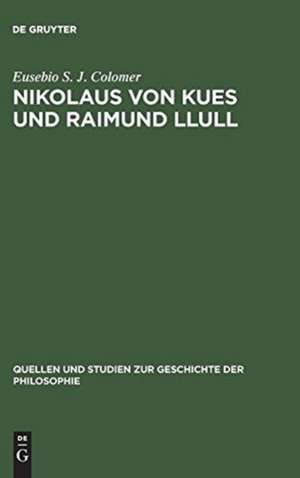 DE GRUYTER

Eusebio S. J. Colomer
NIKOLAUS VON KUES UND RAIMUND LLULL

QUELLEN UND STUDIEN ZUR GESCHICHTE DER PHILOSOPHIE

DE
G